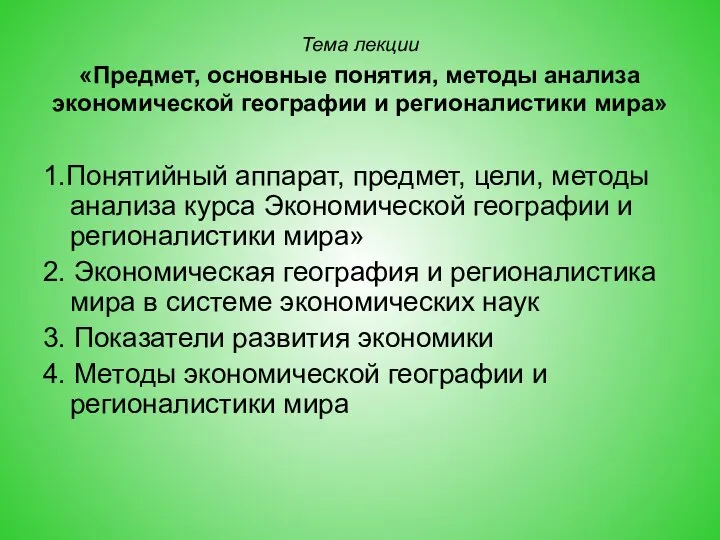 Тема лекции

«Предмет, основные понятия, методы анализа экономической географии и регионалистики мира»

1.Понятийный аппарат, предмет, цели, методы анализа курса Экономической географии и регионалистики мира»

2. Экономическая география и регионалистика мира в системе экономических наук

3. Показатели развития экономики

4. Методы экономической географии и регионалистики мира